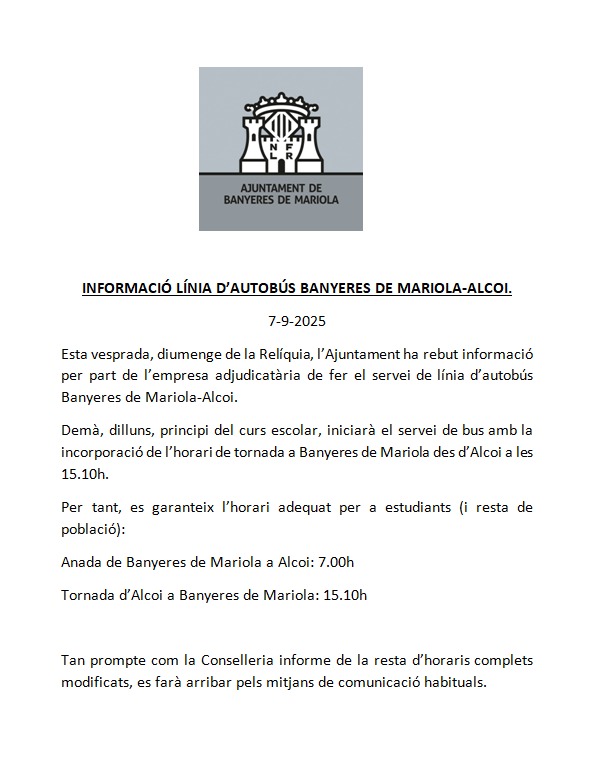 N F L R

AJUNTAMENT DE BANYERES DE MARIOLA

INFORMACIÓ LÍNIA D'AUTOBÚS BANYERES DE MARIOLA-ALCOI.

7-9-2025

Esta vesprada, diumenge de la Relíquia, l'Ajuntament ha rebut informació per part de l'empresa adjudicatària de fer el servei de línia d'autobús Banyeres de Mariola-Alcoi.

Demà, dilluns, principi del curs escolar, iniciarà el servei de bus amb la incorporació de l'horari de tornada a Banyeres de Mariola des d'Alcoi a les 15.10h.

Per tant, es garanteix l'horari adequat per a estudiants (i resta de població):

Anada de Banyeres de Mariola a Alcoi: 7.00h

Tornada d'Alcoi a Banyeres de Mariola: 15.10h

Tan prompte com la Conselleria informe de la resta d'horaris complets modificats, es farà arribar pels mitjans de comunicació habituals.